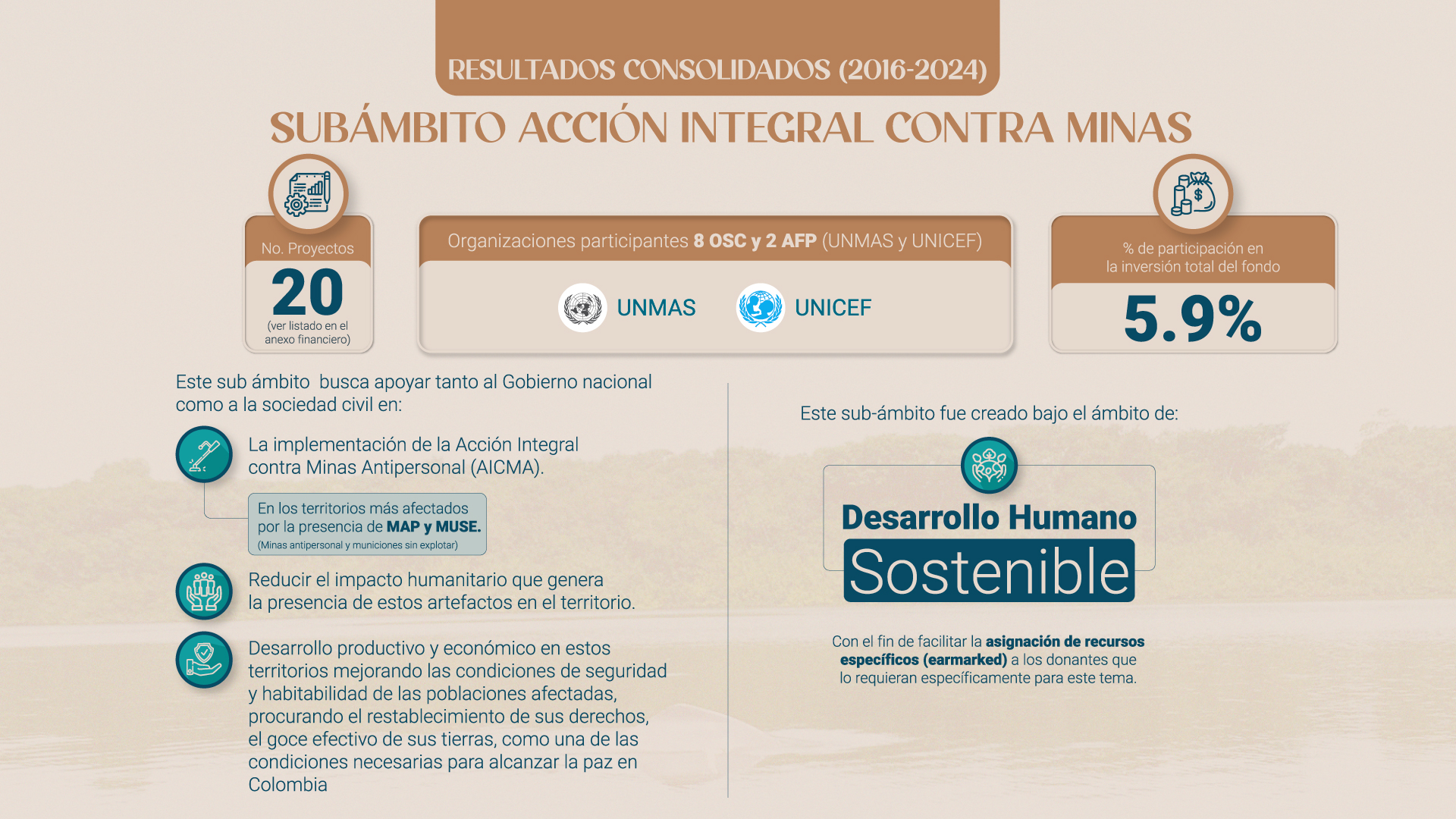 RESULTADOS CONSOLIDADOS (2016-2024)

SUBÁMBITO ACCIÓN INTEGRAL CONTRA MINAS

No. Proyectos
20
(ver listado en el anexo financiero)

Organizaciones participantes 8 OSC y 2 AFP (UNMAS y UNICEF)

UNMAS UNICEF

% de participación en la inversión total del fondo
5.9%

Este sub ámbito busca apoyar tanto al Gobierno nacional como a la sociedad civil en:

La implementación de la Acción Integral contra Minas Antipersonal (AICMA).

En los territorios más afectados por la presencia de MAP y MUSE.
(Minas antipersonal y municiones sin explotar)

Reducir el impacto humanitario que genera la presencia de estos artefactos en el territorio.

Desarrollo productivo y económico en estos territorios mejorando las condiciones de seguridad y habitabilidad de las poblaciones afectadas, procurando el restablecimiento de sus derechos, el goce efectivo de sus tierras, como una de las condiciones necesarias para alcanzar la paz en Colombia

Este sub-ámbito fue creado bajo el ámbito de:

Desarrollo Humano
Sostenible

Con el fin de facilitar la asignación de recursos específicos (earmarked) a los donantes que lo requieran específicamente para este tema.